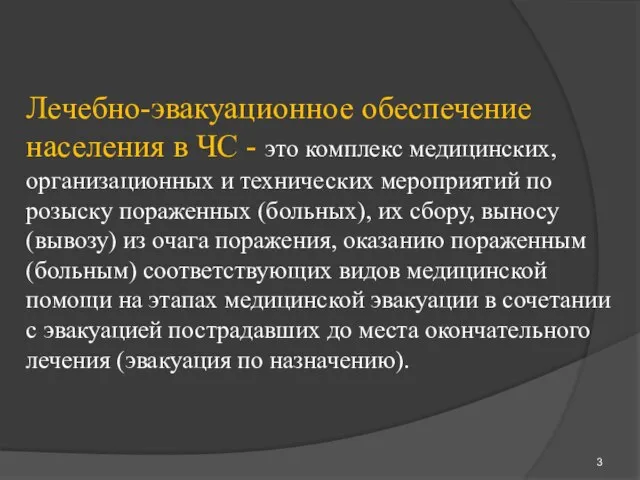 Лечебно-эвакуационное обеспечение населения в ЧС - это комплекс медицинских, организационных и технических мероприятий по розыску пораженных (больных), их сбору, выносу (вывозу) из очага поражения, оказанию пораженным (больным) соответствующих видов медицинской помощи на этапах медицинской эвакуации в сочетании с эвакуацией пострадавших до места окончательного лечения (эвакуация по назначению).

3